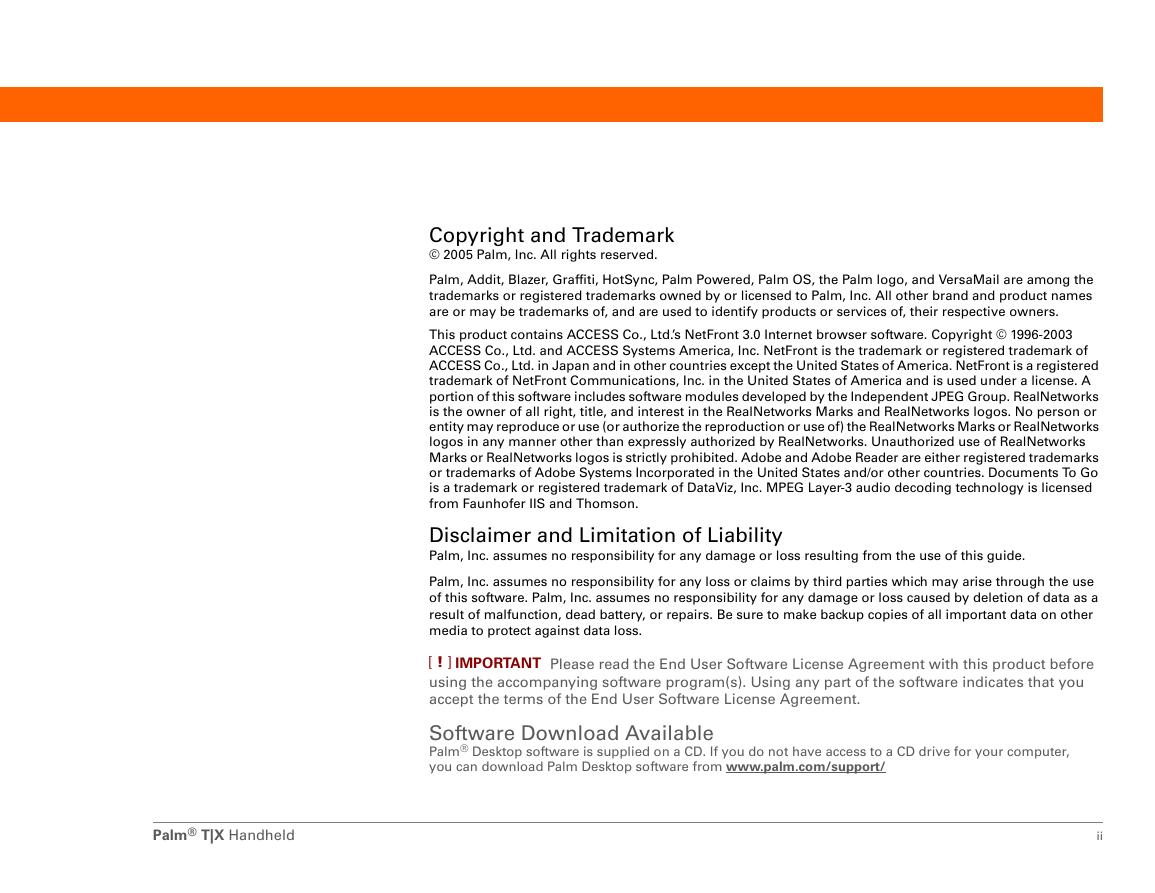 Copyright and Trademark
© 2005 Palm, Inc. All rights reserved.

Palm, Addit, Blazer, Graffiti, HotSync, Palm Powered, Palm OS, the Palm logo, and VersaMail are among the trademarks or registered trademarks owned by or licensed to Palm, Inc. All other brand and product names are or may be trademarks of, and are used to identify products or services of, their respective owners.

This product contains ACCESS Co., Ltd.'s NetFront 3.0 Internet browser software. Copyright © 1996-2003 ACCESS Co., Ltd. and ACCESS Systems America, Inc. NetFront is the trademark or registered trademark of ACCESS Co., Ltd. in Japan and in other countries except the United States of America. NetFront is a registered trademark of NetFront Communications, Inc. in the United States of America and is used under a license. A portion of this software includes software modules developed by the Independent JPEG Group. RealNetworks is the owner of all right, title, and interest in the RealNetworks Marks and RealNetworks logos. No person or entity may reproduce or use (or authorize the reproduction or use of) the RealNetworks Marks or RealNetworks logos in any manner other than expressly authorized by RealNetworks. Unauthorized use of RealNetworks Marks or RealNetworks logos is strictly prohibited. Adobe and Adobe Reader are either registered trademarks or trademarks of Adobe Systems Incorporated in the United States and/or other countries. Documents To Go is a trademark or registered trademark of DataViz, Inc. MPEG Layer-3 audio decoding technology is licensed from Faunhofer IIS and Thomson.

Disclaimer and Limitation of Liability
Palm, Inc. assumes no responsibility for any damage or loss resulting from the use of this guide.

Palm, Inc. assumes no responsibility for any loss or claims by third parties which may arise through the use of this software. Palm, Inc. assumes no responsibility for any damage or loss caused by deletion of data as a result of malfunction, dead battery, or repairs. Be sure to make backup copies of all important data on other media to protect against data loss.

[ ! ] IMPORTANT Please read the End User Software License Agreement with this product before using the accompanying software program(s). Using any part of the software indicates that you accept the terms of the End User Software License Agreement.

Software Download Available
Palm® Desktop software is supplied on a CD. If you do not have access to a CD drive for your computer, you can download Palm Desktop software from www.palm.com/support/

Palm® T|X Handheld ii